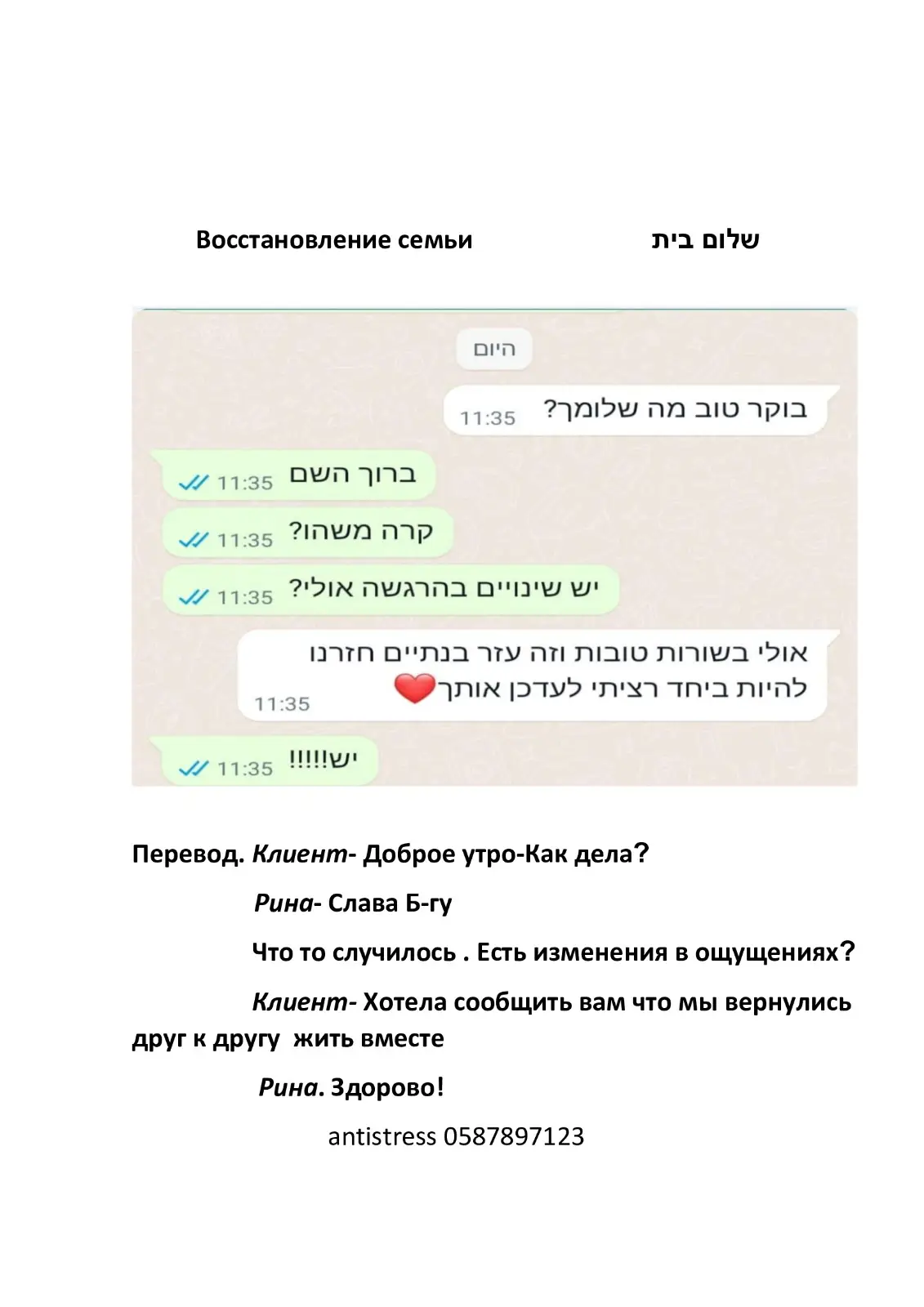 Восстановление семьи

שלום בית

היום

בוקר טוב מה שלומך?
11:35

ברוך השם
11:35

קרה משהו?
11:35

יש שינויים בהרגשה אולי?
11:35

אולי בשורות טובות וזה עזר בנתיים חזרנו להיות ביחד רציתי לעדכן אותך
11:35

יש!!!!!
11:35

Перевод. Клиент- Доброе утро-Как дела?

Рина- Слава Б-гу

Что то случилось . Есть изменения в ощущениях?

Клиент- Хотела сообщить вам что мы вернулись друг к другу жить вместе

Рина. Здорово!

antistress 0587897123